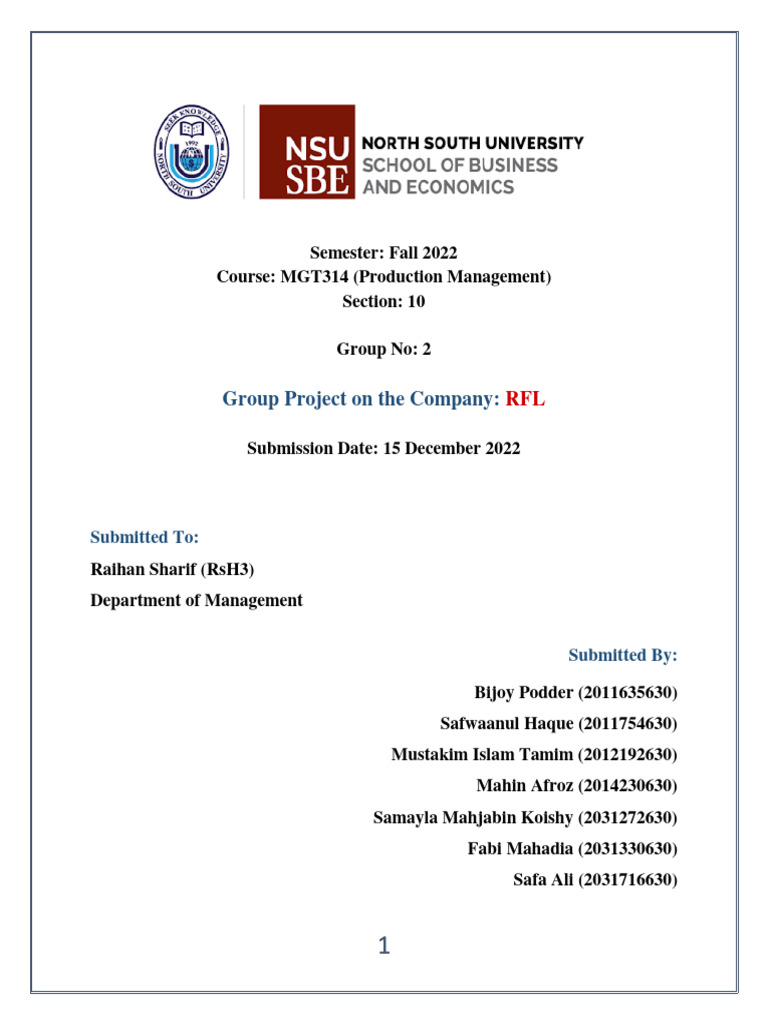 SEEK KNOWLEDGE
1992
NORTH SOUTH UNIVERSITY

NSU SBE NORTH SOUTH UNIVERSITY SCHOOL OF BUSINESS AND ECONOMICS

Semester: Fall 2022
Course: MGT314 (Production Management)
Section: 10

Group No: 2

Group Project on the Company: RFL

Submission Date: 15 December 2022

Submitted To:
Raihan Sharif (RsH3)
Department of Management

Submitted By:
Bijoy Podder (2011635630)
Safwaanul Haque (2011754630)
Mustakim Islam Tamim (2012192630)
Mahin Afroz (2014230630)
Samayla Mahjabin Koishy (2031272630)
Fabi Mahadia (2031330630)
Safa Ali (2031716630)

1